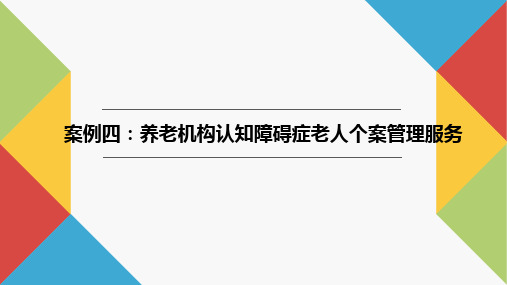 案例四：养老机构认知障碍症老人个案管理服务